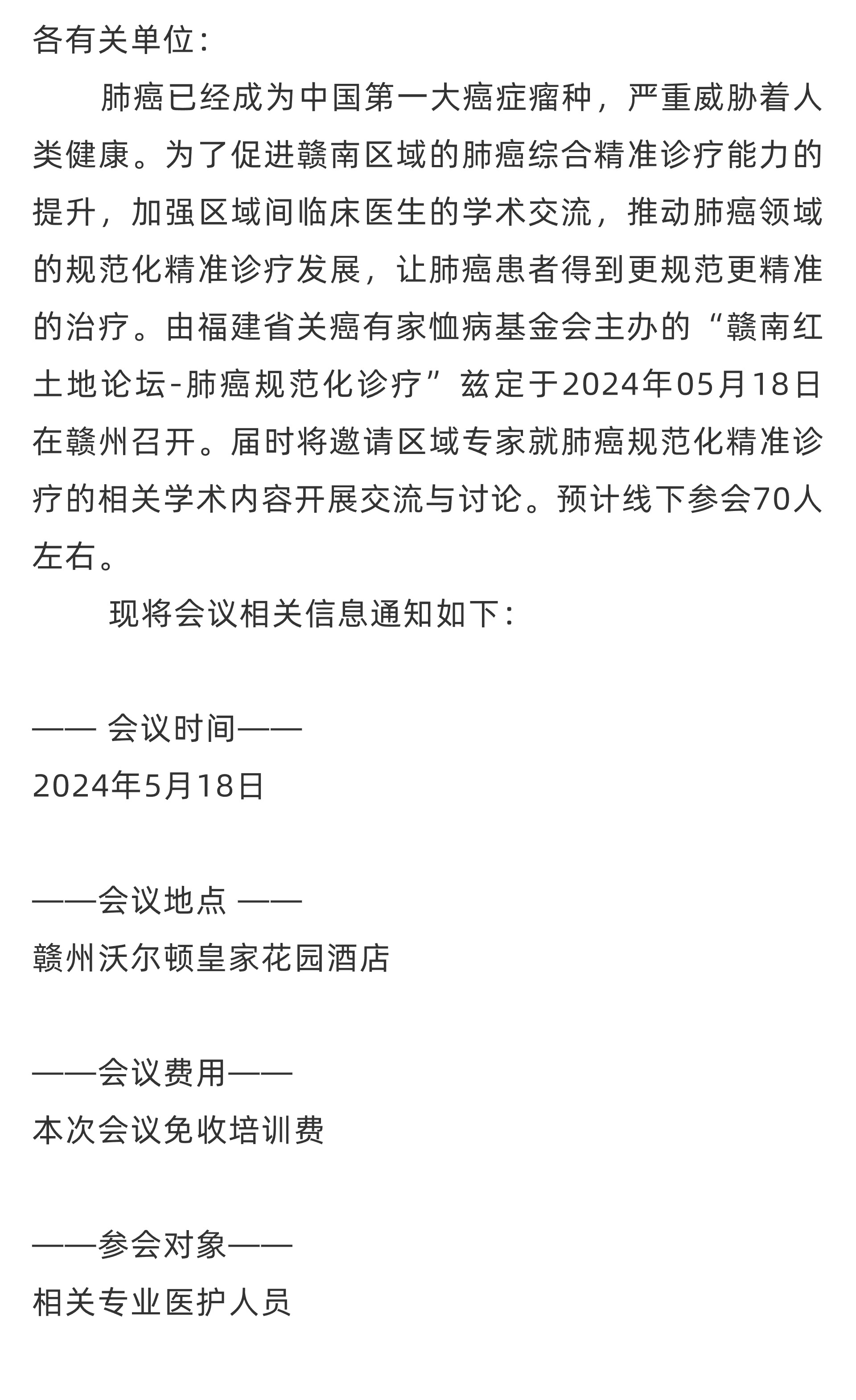 各有关单位：

肺癌已经成为中国第一大癌症瘤种，严重威胁着人类健康。为了促进赣南区域的肺癌综合精准诊疗能力的提升，加强区域间临床医生的学术交流，推动肺癌领域的规范化精准诊疗发展，让肺癌患者得到更规范更精准的治疗。由福建省关癌有家恤病基金会主办的“赣南红土地论坛-肺癌规范化诊疗”兹定于2024年05月18日在赣州召开。届时将邀请区域专家就肺癌规范化精准诊疗的相关学术内容开展交流与讨论。预计线下参会70人左右。

现将会议相关信息通知如下：

—— 会议时间——

2024年5月18日

——会议地点 ——

赣州沃尔顿皇家花园酒店

——会议费用——

本次会议免收培训费

——参会对象——

相关专业医护人员